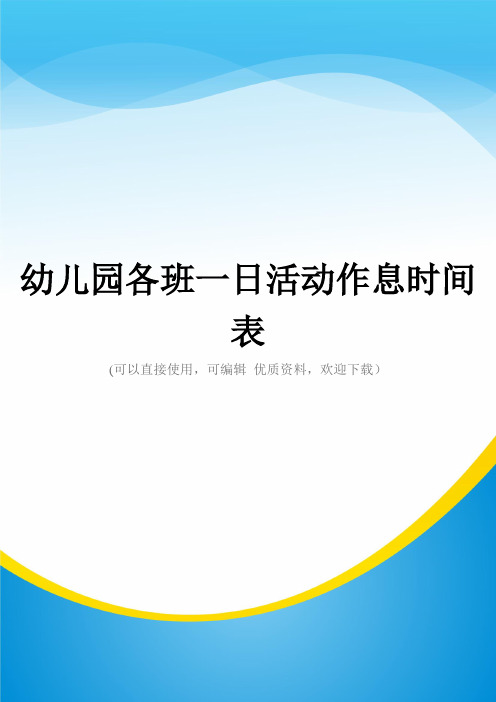 幼儿园各班一日活动作息时间表

(可以直接使用，可编辑 优质资料，欢迎下载）